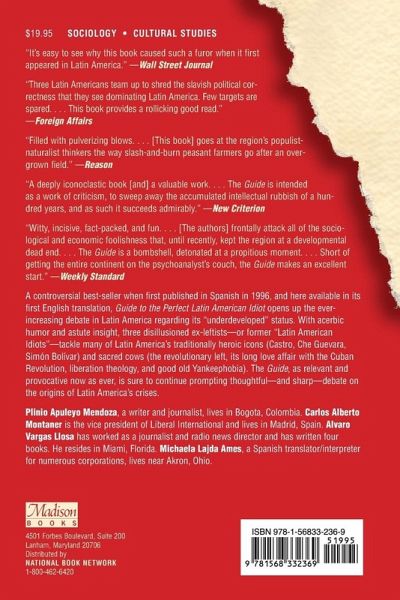 $19.95 SOCIOLOGY • CULTURAL STUDIES

"It's easy to see why this book caused such a furor when it first appeared in Latin America." —Wall Street Journal

"Three Latin Americans team up to shred the slavish political correctness that they see dominating Latin America. Few targets are spared. . . . This book provides a rollicking good read." —Foreign Affairs

"Filled with pulverizing blows. . . . [This book] goes at the region's populist-naturalist thinkers the way slash-and-burn peasant farmers go after an overgrown field." —Reason

"A deeply iconoclastic book [and] a valuable work. . . . The Guide is intended as a work of criticism, to sweep away the accumulated intellectual rubbish of a hundred years, and as such it succeeds admirably." —New Criterion

"Witty, incisive, fact-packed, and fun. . . . [The authors] frontally attack all of the sociological and economic foolishness that, until recently, kept the region at a developmental dead end. . . . The Guide is a bombshell, detonated at a propitious moment. . . . Short of getting the entire continent on the psychoanalyst's couch, the Guide makes an excellent start." —Weekly Standard

A controversial best-seller when first published in Spanish in 1996, and here available in its first English translation, Guide to the Perfect Latin American Idiot opens up the ever-increasing debate in Latin America regarding its "underdeveloped" status. With acerbic humor and astute insight, three disillusioned ex-leftists—or former "Latin American Idiots"—tackle many of Latin America's traditionally heroic icons (Castro, Che Guevara, Simón Bolívar) and sacred cows (the revolutionary left, its long love affair with the Cuban Revolution, liberation theology, and good old Yankeephobia). The Guide, as relevant and provocative now as ever, is sure to continue prompting thoughtful—and sharp—debate on the origins of Latin America's crises.

Plinio Apuleyo Mendoza, a writer and journalist, lives in Bogota, Colombia. Carlos Alberto Montaner is the vice president of Liberal International and lives in Madrid, Spain. Alvaro Vargas Llosa has worked as a journalist and radio news director and has written four books. He resides in Miami, Florida. Michaela Lajda Ames, a Spanish translator/interpreter for numerous corporations, lives near Akron, Ohio.

Madison BOOKS

4501 Forbes Boulevard, Suite 200
Lanham, Maryland 20706
Distributed by
NATIONAL BOOK NETWORK
1-800-462-6420

ISBN 978-1-56833-236-9
51995
9 781568 332369